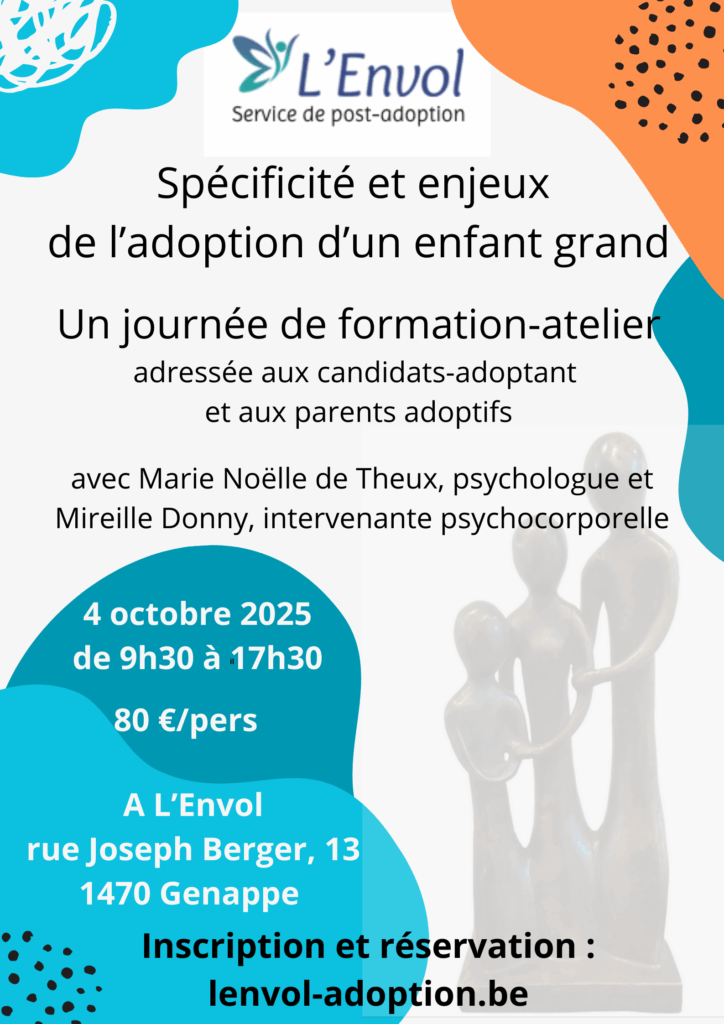 L'Envol
Service de post-adoption

Spécificité et enjeux de l'adoption d'un enfant grand

Un journée de formation-atelier
adressée aux candidats-adoptant et aux parents adoptifs

avec Marie Noëlle de Theux, psychologue et Mireille Donny, intervenante psychocorporelle

4 octobre 2025
de 9h30 à 17h30

80 €/pers

A L'Envol
rue Joseph Berger, 13
1470 Genappe

Inscription et réservation :
lenvol-adoption.be